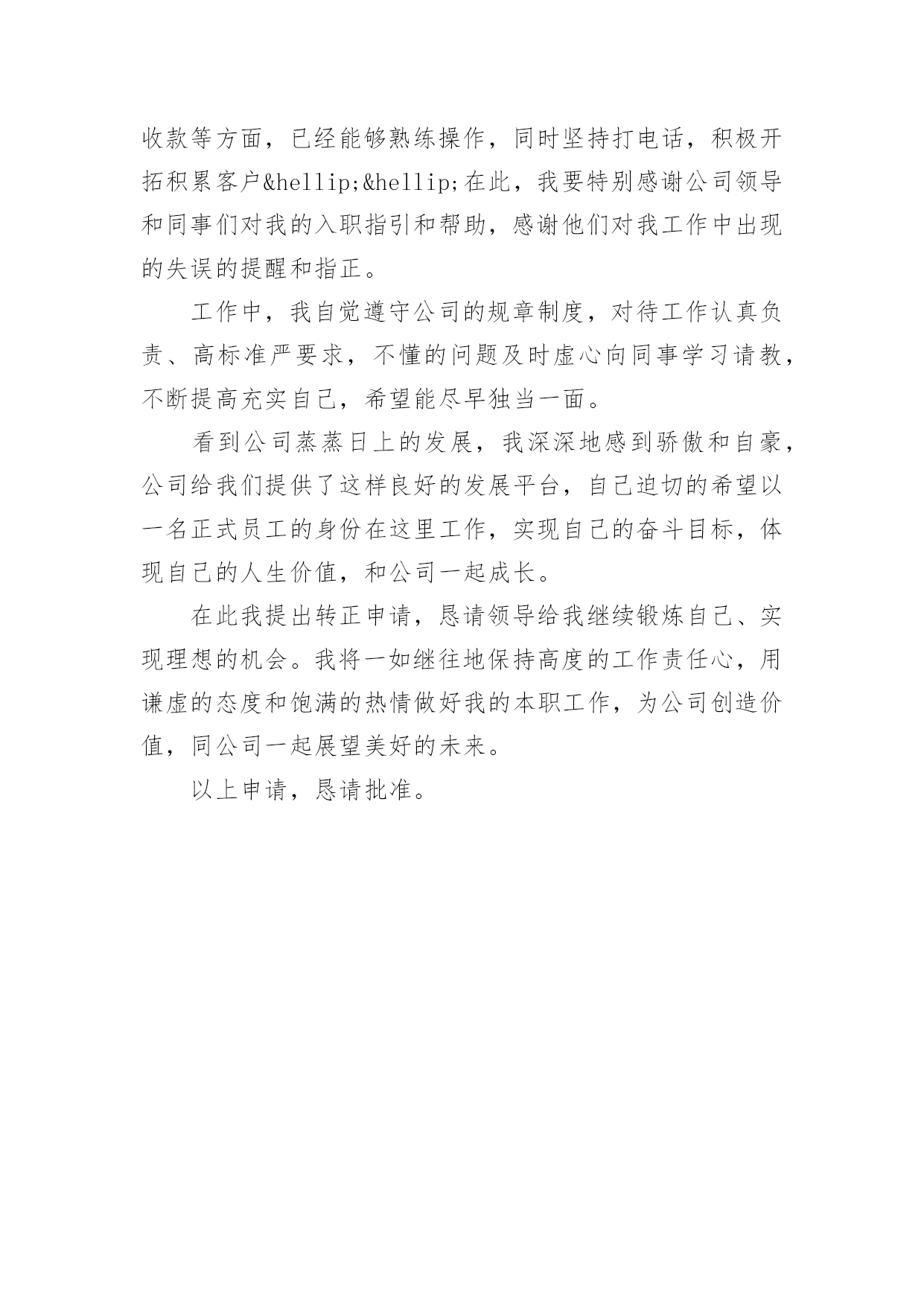 收款等方面，已经能够熟练操作，同时坚持打电话，积极开拓积累客户&hellip;&hellip;在此，我要特别感谢公司领导和同事们对我的入职指引和帮助，感谢他们对我工作中出现的失误的提醒和指正。

工作中，我自觉遵守公司的规章制度，对待工作认真负责、高标准严要求，不懂的问题及时虚心向同事学习请教，不断提高充实自己，希望能尽早独当一面。

看到公司蒸蒸日上的发展，我深深地感到骄傲和自豪，公司给我们提供了这样良好的发展平台，自己迫切的希望以一名正式员工的身份在这里工作，实现自己的奋斗目标，体现自己的人生价值，和公司一起成长。

在此我提出转正申请，恳请领导给我继续锻炼自己、实现理想的机会。我将一如继往地保持高度的工作责任心，用谦虚的态度和饱满的热情做好我的本职工作，为公司创造价值，同公司一起展望美好的未来。

以上申请，恳请批准。